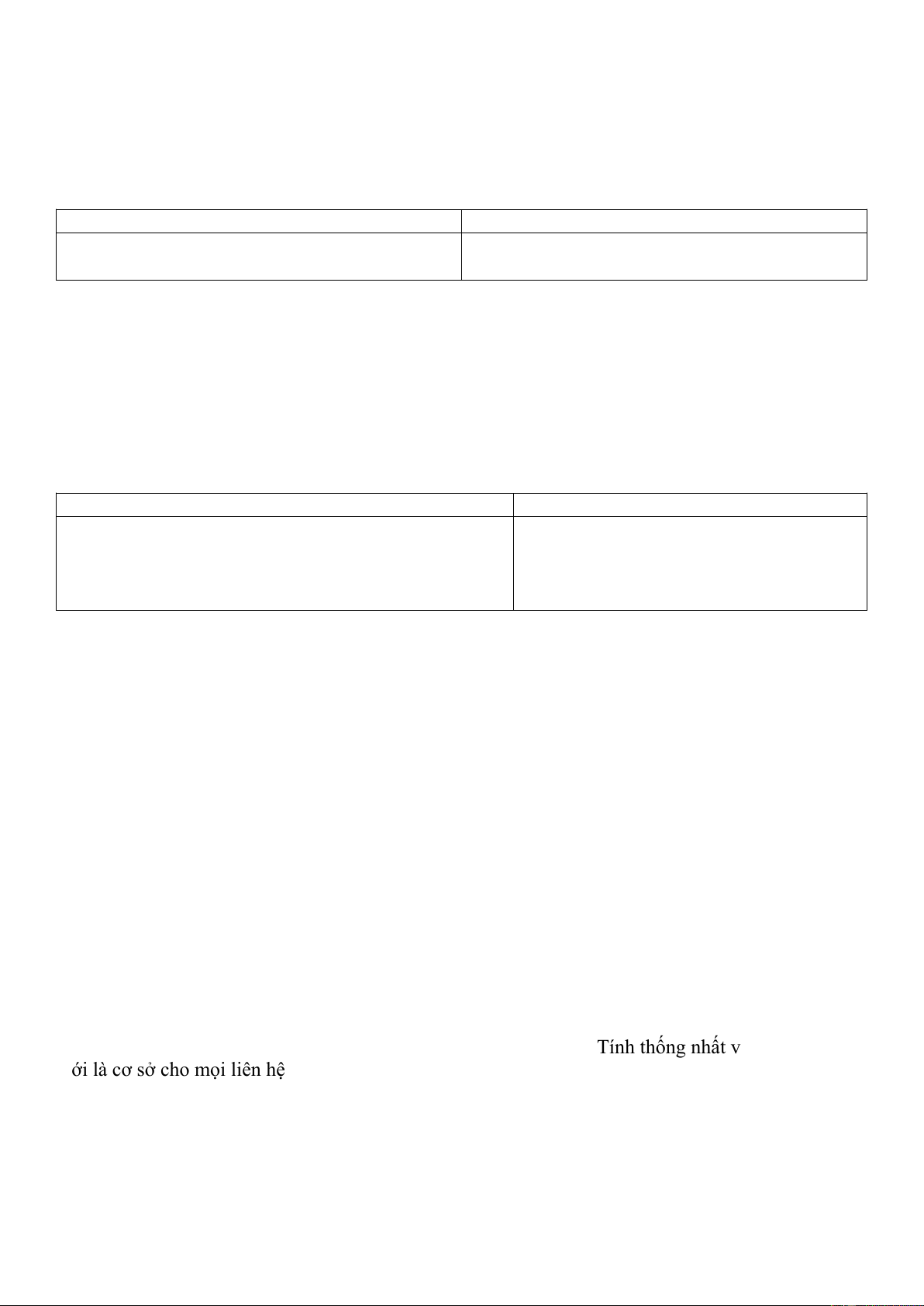 Tính thống nhất v
ới là cơ sở cho mọi liên hệ